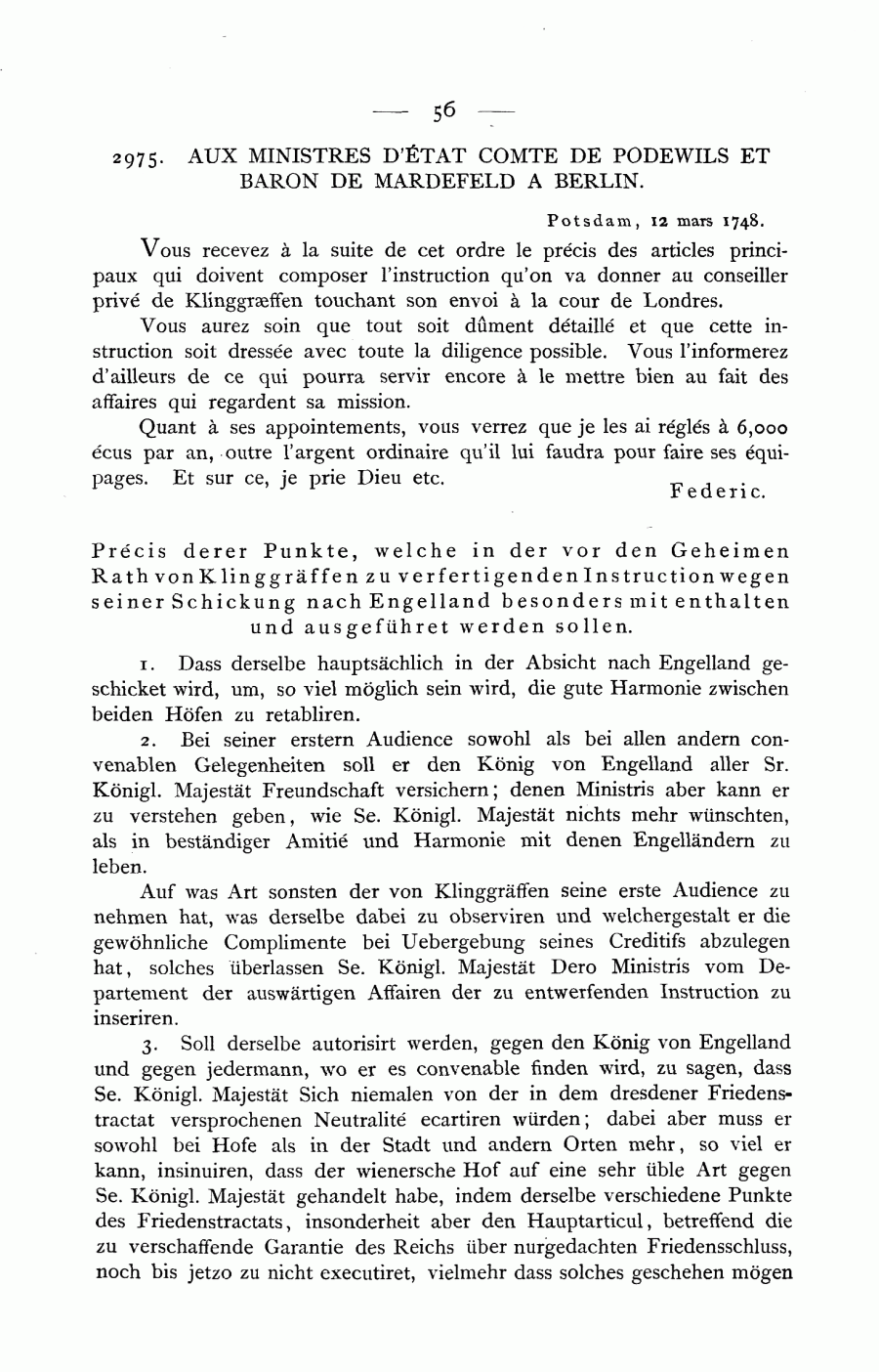 — 56 —

2975. AUX MINISTRES D'ÉTAT COMTE DE PODEWILS ET BARON DE MARDEFELD A BERLIN.

Potsdam, 12 mars 1748.

Vous recevez à la suite de cet ordre le précis des articles principaux qui doivent composer l'instruction qu'on va donner au conseiller privé de Klinggræffen touchant son envoi à la cour de Londres.

Vous aurez soin que tout soit dûment détaillé et que cette instruction soit dressée avec toute la diligence possible. Vous l'informerez d'ailleurs de ce qui pourra servir encore à le mettre bien au fait des affaires qui regardent sa mission.

Quant à ses appointements, vous verrez que je les ai réglés à 6,000 écus par an, outre l'argent ordinaire qu'il lui faudra pour faire ses équipages. Et sur ce, je prie Dieu etc.

Federic.

Précis derer Punkte, welche in der vor den Geheimen Rath von Klinggräffen zu verfertigenden Instruction wegen seiner Schickung nach Engelland besonders mit enthalten und ausgeführet werden sollen.

1. Dass derselbe hauptsächlich in der Absicht nach Engelland geschicket wird, um, so viel möglich sein wird, die gute Harmonie zwischen beiden Höfen zu retabliren.

2. Bei seiner erstern Audience sowohl als bei allen andern convenablen Gelegenheiten soll er den König von Engelland aller Sr. Königl. Majestät Freundschaft versichern; denen Ministris aber kann er zu verstehen geben, wie Se. Königl. Majestät nichts mehr wünschten, als in beständiger Amitié und Harmonie mit denen Engelländern zu leben.

Auf was Art sonsten der von Klinggräffen seine erste Audience zu nehmen hat, was derselbe dabei zu observiren und welchergestalt er die gewöhnliche Complimente bei Uebergebung seines Creditifs abzulegen hat, solches überlassen Se. Königl. Majestät Dero Ministris vom Departement der auswärtigen Affairen der zu entwerfenden Instruction zu inseriren.

3. Soll derselbe autorisirt werden, gegen den König von Engelland und gegen jedermann, wo er es convenable finden wird, zu sagen, dass Se. Königl. Majestät Sich niemalen von der in dem dresdener Friedenstractat versprochenen Neutralité ecartiren würden; dabei aber muss er sowohl bei Hofe als in der Stadt und andern Orten mehr, so viel er kann, insinuiren, dass der wienersche Hof auf eine sehr üble Art gegen Se. Königl. Majestät gehandelt habe, indem derselbe verschiedene Punkte des Friedenstractats, insonderheit aber den Hauptarticul, betreffend die zu verschaffende Garantie des Reichs über nurgedachten Friedensschluss, noch bis jetzo zu nicht executiret, vielmehr dass solches geschehen mögen